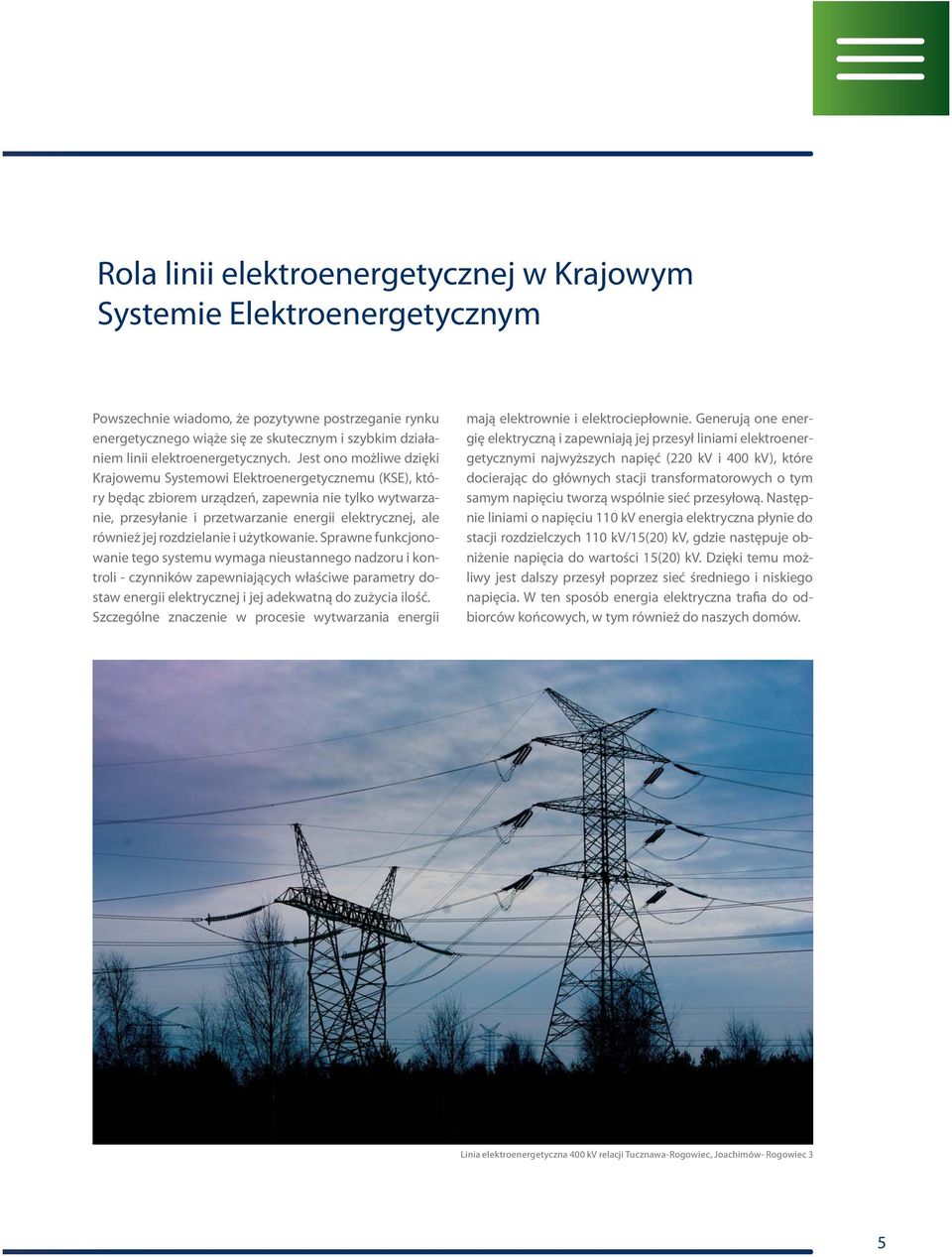 Rola linii elektroenergetycznej w Krajowym Systemie Elektroenergetycznym

Powszechnie wiadomo, że pozytywne postrzeganie rynku energetycznego wiąże się ze skutecznym i szybkim działaniem linii elektroenergetycznych. Jest ono możliwe dzięki Krajowemu Systemowi Elektroenergetycznemu (KSE), który będąc zbiorem urządzeń, zapewnia nie tylko wytwarzanie, przesyłanie i przetwarzanie energii elektrycznej, ale również jej rozdzielanie i użytkowanie. Sprawne funkcjonowanie tego systemu wymaga nieustannego nadzoru i kontroli - czynników zapewniających właściwe parametry dostaw energii elektrycznej i jej adekwatną do zużycia ilość. Szczególne znaczenie w procesie wytwarzania energii mają elektrownie i elektrociepłownie. Generują one energię elektryczną i zapewniają jej przesył liniami elektroenergetycznymi najwyższych napięć (220 kV i 400 kV), które docierając do głównych stacji transformatorowych o tym samym napięciu tworzą wspólnie sieć przesyłową. Następnie liniami o napięciu 110 kV energia elektryczna płynie do stacji rozdzielczych 110 kV/15(20) kV, gdzie następuje obniżenie napięcia do wartości 15(20) kV. Dzięki temu możliwy jest dalszy przesył poprzez sieć średniego i niskiego napięcia. W ten sposób energia elektryczna trafia do odbiorców końcowych, w tym również do naszych domów.

Linia elektroenergetyczna 400 kV relacji Tucznawa-Rogowiec, Joachimów- Rogowiec 3

5